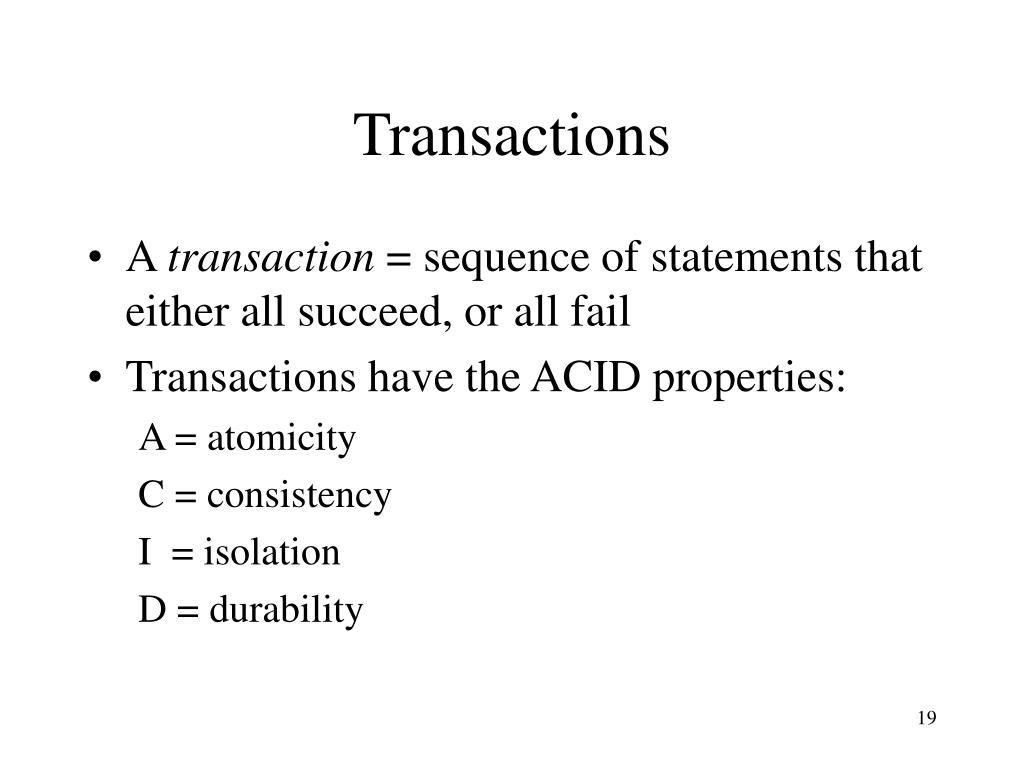 Transactions

• A transaction = sequence of statements that either all succeed, or all fail
• Transactions have the ACID properties:

A = atomicity
C = consistency
I = isolation
D = durability

19